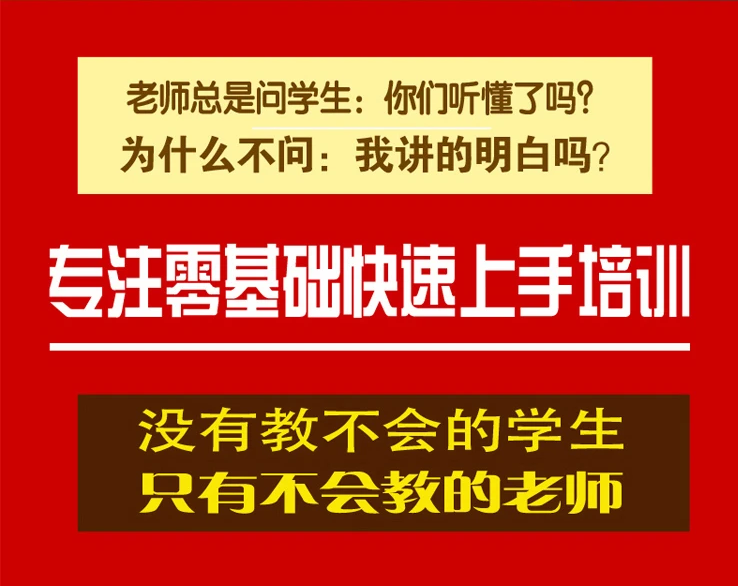 老师总是问学生：你们听懂了吗？
为什么不问：我讲的明白吗？

专注零基础快速上手培训

没有教不会的学生
只有不会教的老师